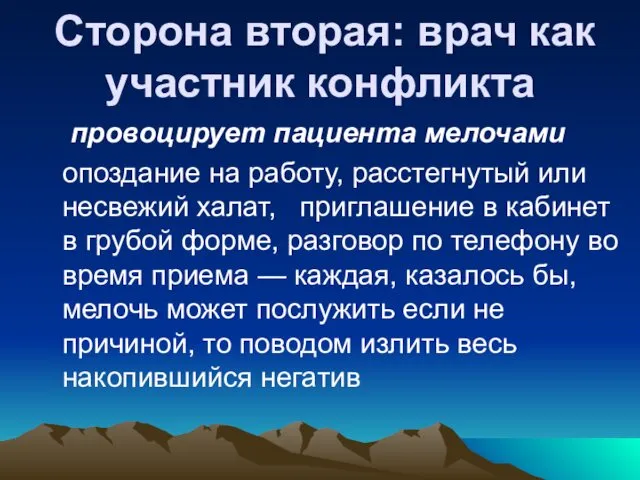 Сторона вторая: врач как участник конфликта

провоцирует пациента мелочами

опоздание на работу, расстегнутый или несвежий халат, приглашение в кабинет в грубой форме, разговор по телефону во время приема — каждая, казалось бы, мелочь может послужить если не причиной, то поводом излить весь накопившийся негатив